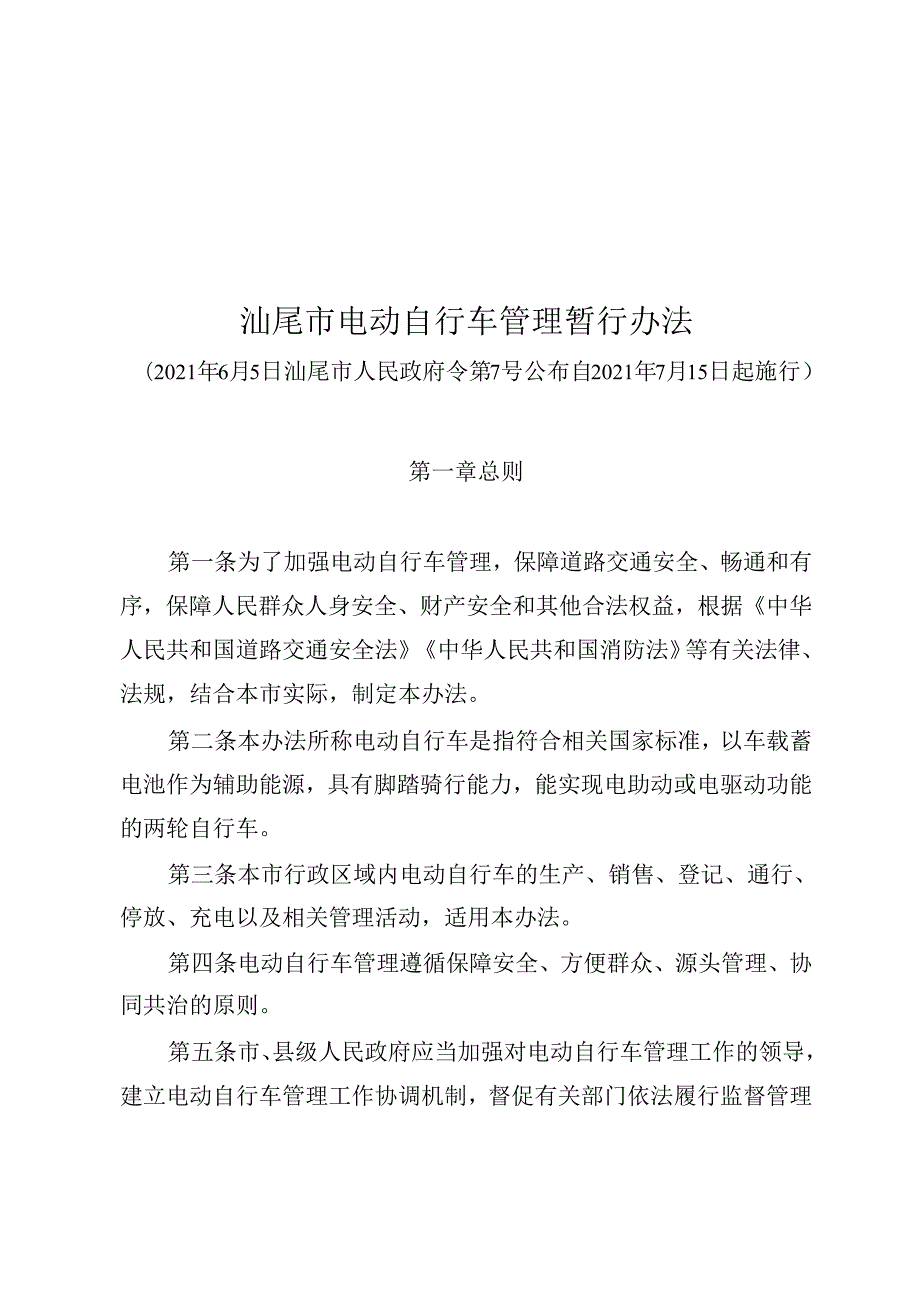 汕尾市电动自行车管理暂行办法
（2021年6月5日汕尾市人民政府令第7号公布自2021年7月15日起施行）

第一章总则

第一条为了加强电动自行车管理，保障道路交通安全、畅通和有序，保障人民群众人身安全、财产安全和其他合法权益，根据《中华人民共和国道路交通安全法》《中华人民共和国消防法》等有关法律、法规，结合本市实际，制定本办法。

第二条本办法所称电动自行车是指符合相关国家标准，以车载蓄电池作为辅助能源，具有脚踏骑行能力，能实现电助动或电驱动功能的两轮自行车。

第三条本市行政区域内电动自行车的生产、销售、登记、通行、停放、充电以及相关管理活动，适用本办法。

第四条电动自行车管理遵循保障安全、方便群众、源头管理、协同共治的原则。

第五条市、县级人民政府应当加强对电动自行车管理工作的领导，建立电动自行车管理工作协调机制，督促有关部门依法履行监督管理